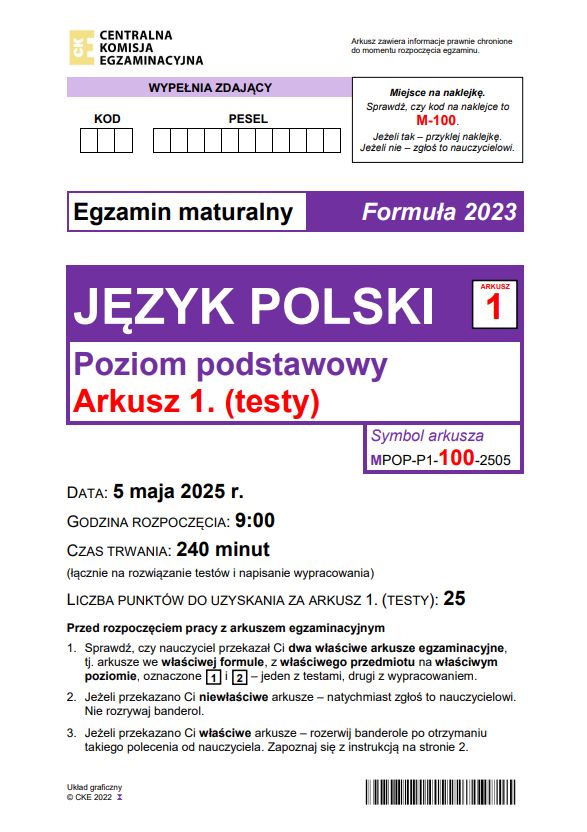 CKE CENTRALNA KOMISJA EGZAMINACYJNA

Arkusz zawiera informacje prawnie chronione do momentu rozpoczęcia egzaminu.

WYPEŁNIA ZDAJĄCY

KOD

PESEL

Miejsce na naklejkę.
Sprawdź, czy kod na naklejce to M-100.
Jeżeli tak – przyklej naklejkę.
Jeżeli nie – zgłoś to nauczycielowi.

Egzamin maturalny

Formuła 2023

JĘZYK POLSKI

ARKUSZ
1

Poziom podstawowy
Arkusz 1. (testy)

Symbol arkusza
MPOP-P1-100-2505

DATA: 5 maja 2025 r.

GODZINA ROZPOCZĘCIA: 9:00

CZAS TRWANIA: 240 minut
(łącznie na rozwiązanie testów i napisanie wypracowania)

LICZBA PUNKTÓW DO UZYSKANIA ZA ARKUSZ 1. (TESTY): 25

Przed rozpoczęciem pracy z arkuszem egzaminacyjnym

1. Sprawdź, czy nauczyciel przekazał Ci dwa właściwe arkusze egzaminacyjne, tj. arkusze we właściwej formule, z właściwego przedmiotu na właściwym poziomie, oznaczone 1 i 2 – jeden z testami, drugi z wypracowaniem.
2. Jeżeli przekazano Ci niewłaściwe arkusze – natychmiast zgłoś to nauczycielowi. Nie rozrywaj banderol.
3. Jeżeli przekazano Ci właściwe arkusze – rozerwij banderole po otrzymaniu takiego polecenia od nauczyciela. Zapoznaj się z instrukcją na stronie 2.

Układ graficzny
© CKE 2022